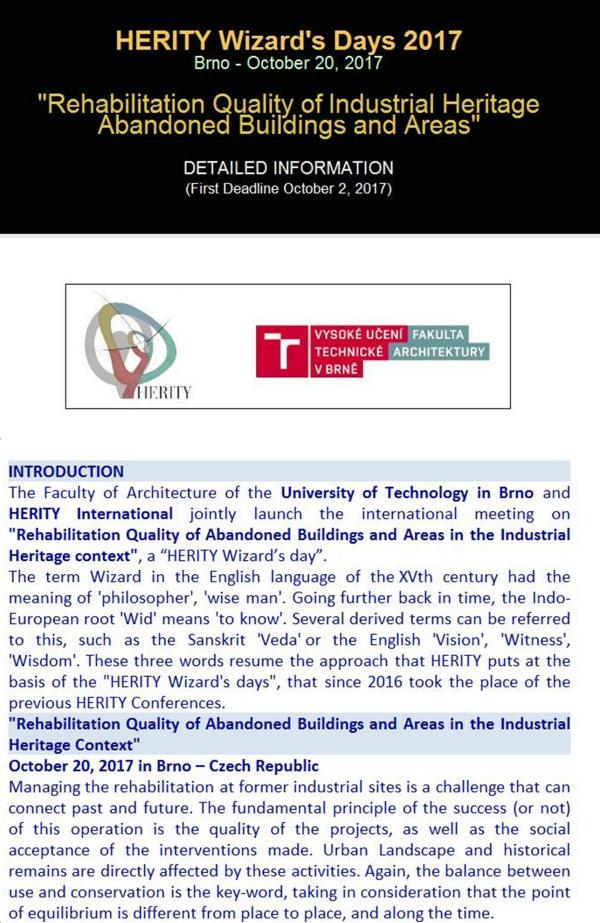 HERITY Wizard's Days 2017
Brno - October 20, 2017

"Rehabilitation Quality of Industrial Heritage Abandoned Buildings and Areas"

DETAILED INFORMATION
(First Deadline October 2, 2017)

HERITY

VYSOKÉ UČENÍ TECHNICKÉ V BRNĚ FAKULTA ARCHITEKTURY

INTRODUCTION
The Faculty of Architecture of the University of Technology in Brno and HERITY International jointly launch the international meeting on "Rehabilitation Quality of Abandoned Buildings and Areas in the Industrial Heritage context", a "HERITY Wizard's day".
The term Wizard in the English language of the XVth century had the meaning of 'philosopher', 'wise man'. Going further back in time, the Indo-European root 'Wid' means 'to know'. Several derived terms can be referred to this, such as the Sanskrit 'Veda' or the English 'Vision', 'Witness', 'Wisdom'. These three words resume the approach that HERITY puts at the basis of the "HERITY Wizard's days", that since 2016 took the place of the previous HERITY Conferences.
"Rehabilitation Quality of Abandoned Buildings and Areas in the Industrial Heritage Context"
October 20, 2017 in Brno – Czech Republic
Managing the rehabilitation at former industrial sites is a challenge that can connect past and future. The fundamental principle of the success (or not) of this operation is the quality of the projects, as well as the social acceptance of the interventions made. Urban Landscape and historical remains are directly affected by these activities. Again, the balance between use and conservation is the key-word, taking in consideration that the point of equilibrium is different from place to place, and along the time.